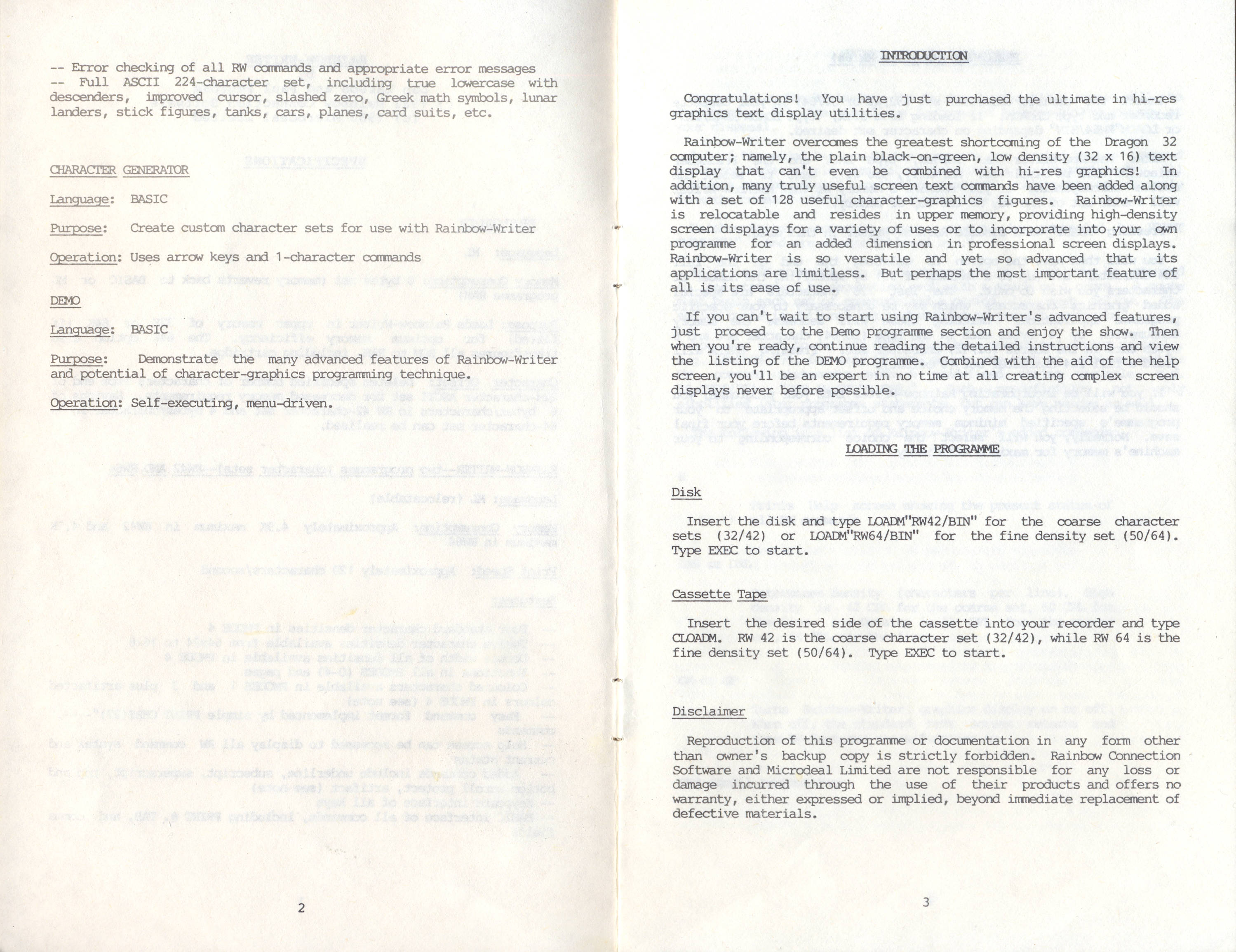 -- Error checking of all RW commands and appropriate error messages
-- Full ASCII 224-character set, including true lowercase with descenders, improved cursor, slashed zero, Greek math symbols, lunar landers, stick figures, tanks, cars, planes, card suits, etc.

CHARACTER GENERATOR

Language: BASIC

Purpose: Create custom character sets for use with Rainbow-Writer

Operation: Uses arrow keys and 1-character commands

DEMO

Language: BASIC

Purpose: Demonstrate the many advanced features of Rainbow-Writer and potential of character-graphics programming technique.

Operation: Self-executing, menu-driven.

2

INTRODUCTION

Congratulations! You have just purchased the ultimate in hi-res graphics text display utilities.

Rainbow-Writer overcomes the greatest shortcoming of the Dragon 32 computer; namely, the plain black-on-green, low density (32 x 16) text display that can't even be combined with hi-res graphics! In addition, many truly useful screen text commands have been added along with a set of 128 useful character-graphics figures. Rainbow-Writer is relocatable and resides in upper memory, providing high-density screen displays for a variety of uses or to incorporate into your own programme for an added dimension in professional screen displays. Rainbow-Writer is so versatile and yet so advanced that its applications are limitless. But perhaps the most important feature of all is its ease of use.

If you can't wait to start using Rainbow-Writer's advanced features, just proceed to the Demo programme section and enjoy the show. Then when you're ready, continue reading the detailed instructions and view the listing of the DEMO programme. Combined with the aid of the help screen, you'll be an expert in no time at all creating complex screen displays never before possible.

LOADING THE PROGRAMME

Disk

Insert the disk and type LOADM"RW42/BIN" for the coarse character sets (32/42) or LOADM"RW64/BIN" for the fine density set (50/64). Type EXEC to start.

Cassette Tape

Insert the desired side of the cassette into your recorder and type CLOADM. RW 42 is the coarse character set (32/42), while RW 64 is the fine density set (50/64). Type EXEC to start.

Disclaimer

Reproduction of this programme or documentation in any form other than owner's backup copy is strictly forbidden. Rainbow Connection Software and Microdeal Limited are not responsible for any loss or damage incurred through the use of their products and offers no warranty, either expressed or implied, beyond immediate replacement of defective materials.

3